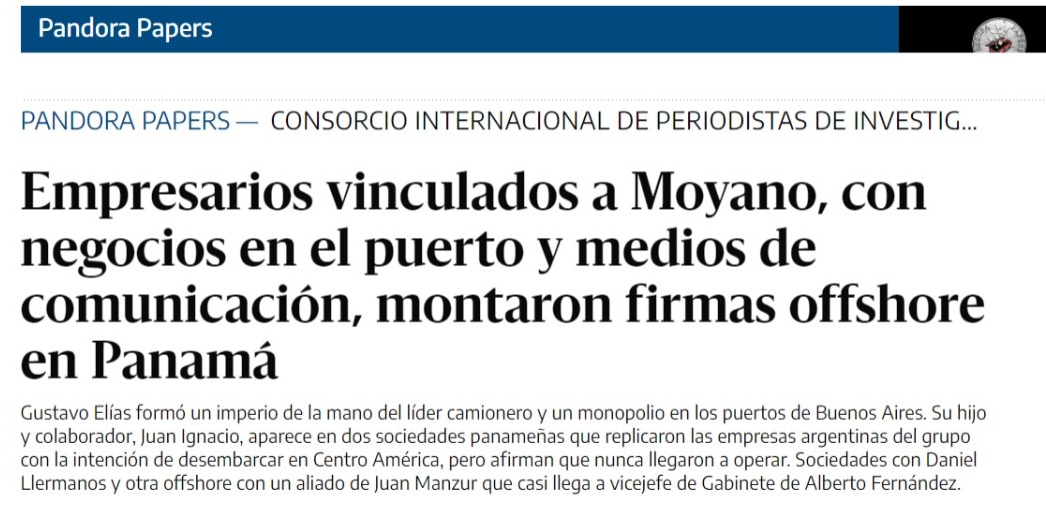 Pandora Papers

PANDORA PAPERS — CONSORCIO INTERNACIONAL DE PERIODISTAS DE INVESTIG...

Empresarios vinculados a Moyano, con negocios en el puerto y medios de comunicación, montaron firmas offshore en Panamá

Gustavo Elías formó un imperio de la mano del líder camionero y un monopolio en los puertos de Buenos Aires. Su hijo y colaborador, Juan Ignacio, aparece en dos sociedades panameñas que replicaron las empresas argentinas del grupo con la intención de desembarcar en Centro América, pero afirman que nunca llegaron a operar. Sociedades con Daniel Llermanos y otra offshore con un aliado de Juan Manzur que casi llega a vicejefe de Gabinete de Alberto Fernández.